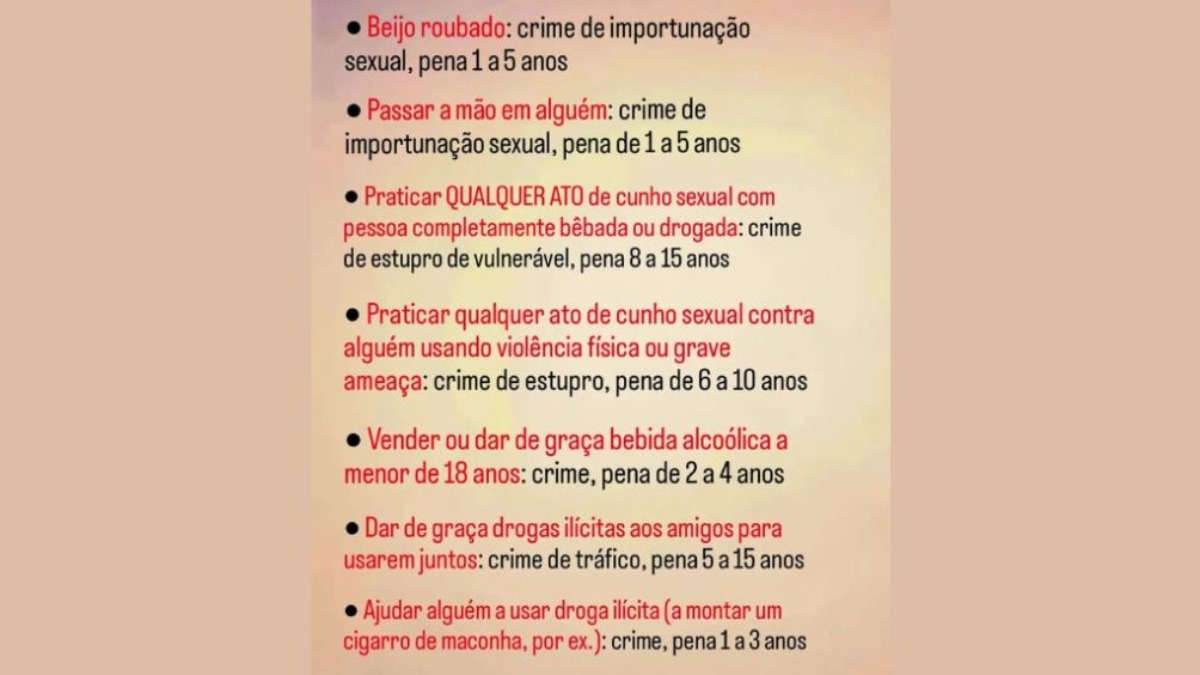 ● Beijo roubado: crime de importunação sexual, pena 1 a 5 anos

● Passar a mão em alguém: crime de importunação sexual, pena de 1 a 5 anos

● Praticar QUALQUER ATO de cunho sexual com pessoa completamente bêbada ou drogada: crime de estupro de vulnerável, pena 8 a 15 anos

● Praticar qualquer ato de cunho sexual contra alguém usando violência física ou grave ameaça: crime de estupro, pena de 6 a 10 anos

● Vender ou dar de graça bebida alcoólica a menor de 18 anos: crime, pena de 2 a 4 anos

● Dar de graça drogas ilícitas aos amigos para usarem juntos: crime de tráfico, pena 5 a 15 anos

● Ajudar alguém a usar droga ilícita (a montar um cigarro de maconha, por ex.): crime, pena 1 a 3 anos